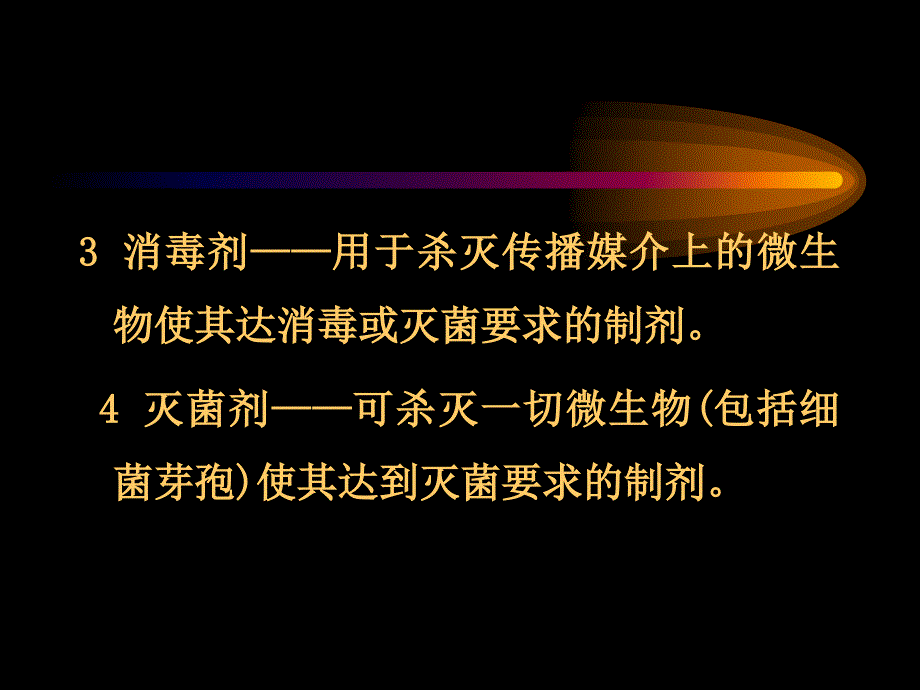 3 消毒剂——用于杀灭传播媒介上的微生物使其达消毒或灭菌要求的制剂。

4 灭菌剂——可杀灭一切微生物(包括细菌芽孢)使其达到灭菌要求的制剂。